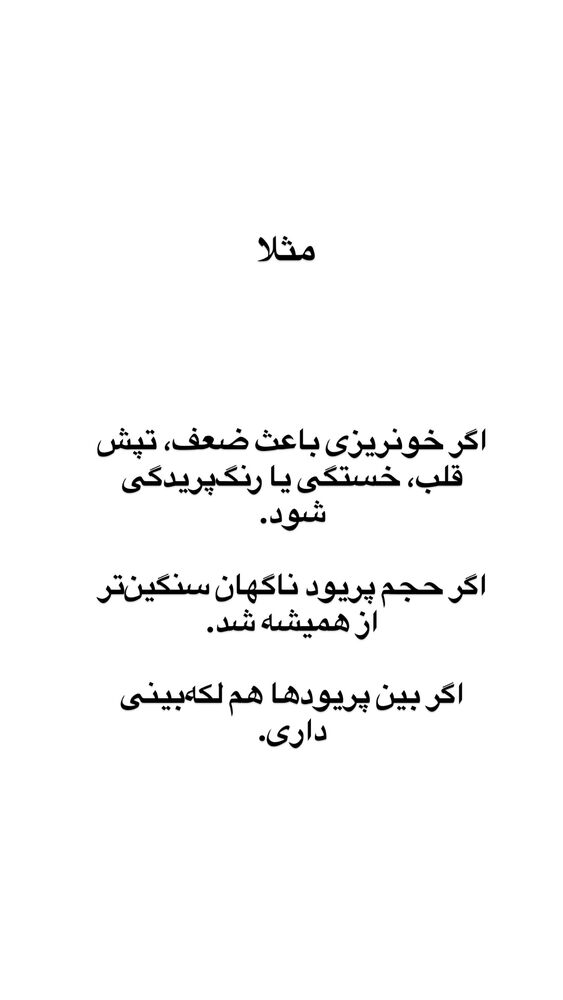 مثلا

اگر خونریزی باعث ضعف، تپش قلب، خستگی یا رنگ‌پریدگی شود.

اگر حجم پریود ناگهان سنگین‌تر از همیشه شد.

اگر بین پریودها هم لکه‌بینی داری.